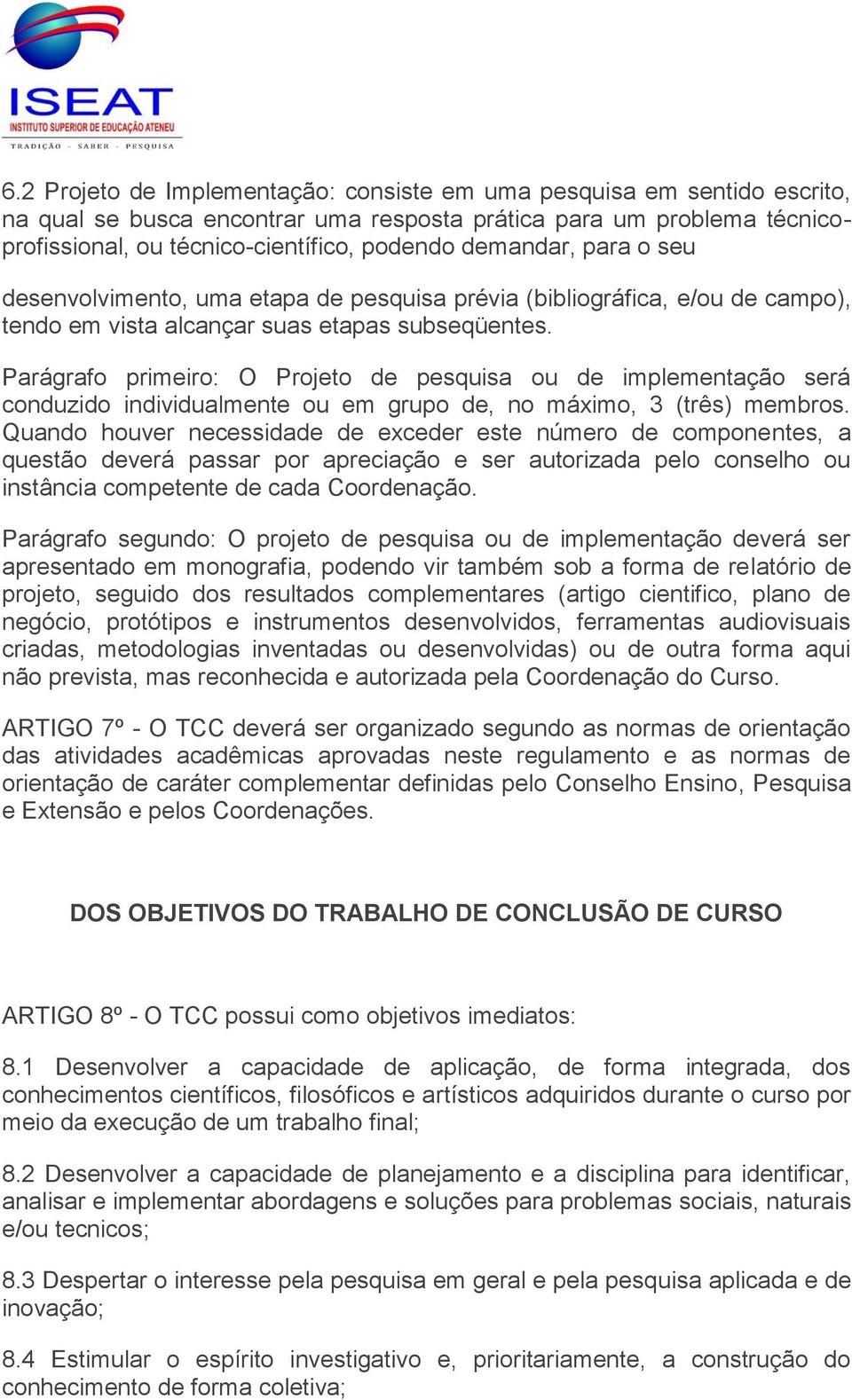 ISEAT
INSTITUTO SUPERIOR DE EDUCAÇÃO ATENEU
TRADIÇÃO - SABER - PESQUISA

6.2 Projeto de Implementação: consiste em uma pesquisa em sentido escrito, na qual se busca encontrar uma resposta prática para um problema técnico-profissional, ou técnico-científico, podendo demandar, para o seu

desenvolvimento, uma etapa de pesquisa prévia (bibliográfica, e/ou de campo), tendo em vista alcançar suas etapas subseqüentes.

Parágrafo primeiro: O Projeto de pesquisa ou de implementação será conduzido individualmente ou em grupo de, no máximo, 3 (três) membros. Quando houver necessidade de exceder este número de componentes, a questão deverá passar por apreciação e ser autorizada pelo conselho ou instância competente de cada Coordenação.

Parágrafo segundo: O projeto de pesquisa ou de implementação deverá ser apresentado em monografia, podendo vir também sob a forma de relatório de projeto, seguido dos resultados complementares (artigo cientifico, plano de negócio, protótipos e instrumentos desenvolvidos, ferramentas audiovisuais criadas, metodologias inventadas ou desenvolvidas) ou de outra forma aqui não prevista, mas reconhecida e autorizada pela Coordenação do Curso.

ARTIGO 7º - O TCC deverá ser organizado segundo as normas de orientação das atividades acadêmicas aprovadas neste regulamento e as normas de orientação de caráter complementar definidas pelo Conselho Ensino, Pesquisa e Extensão e pelos Coordenações.

DOS OBJETIVOS DO TRABALHO DE CONCLUSÃO DE CURSO

ARTIGO 8º - O TCC possui como objetivos imediatos:

8.1 Desenvolver a capacidade de aplicação, de forma integrada, dos conhecimentos científicos, filosóficos e artísticos adquiridos durante o curso por meio da execução de um trabalho final;

8.2 Desenvolver a capacidade de planejamento e a disciplina para identificar, analisar e implementar abordagens e soluções para problemas sociais, naturais e/ou tecnicos;

8.3 Despertar o interesse pela pesquisa em geral e pela pesquisa aplicada e de inovação;

8.4 Estimular o espírito investigativo e, prioritariamente, a construção do conhecimento de forma coletiva;